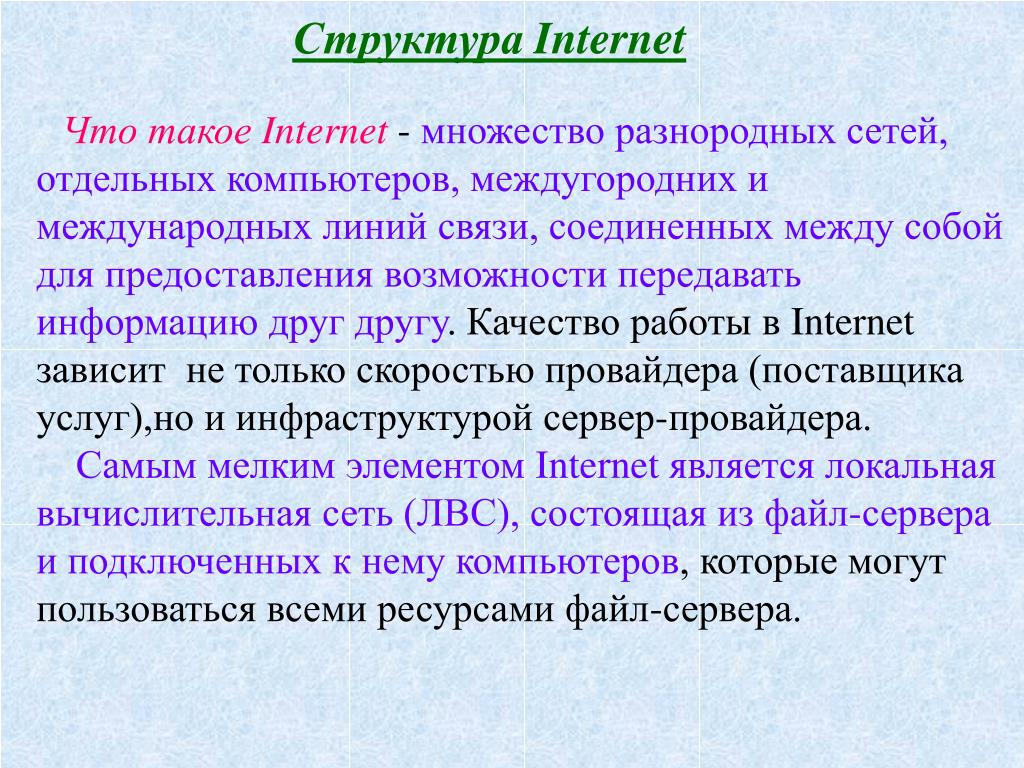 Структура Internet

Что такое Internet - множество разнородных сетей, отдельных компьютеров, междугородних и международных линий связи, соединенных между собой для предоставления возможности передавать информацию друг другу. Качество работы в Internet зависит не только скоростью провайдера (поставщика услуг),но и инфраструктурой сервер-провайдера.

Самым мелким элементом Internet является локальная вычислительная сеть (ЛВС), состоящая из файл-сервера и подключенных к нему компьютеров, которые могут пользоваться всеми ресурсами файл-сервера.